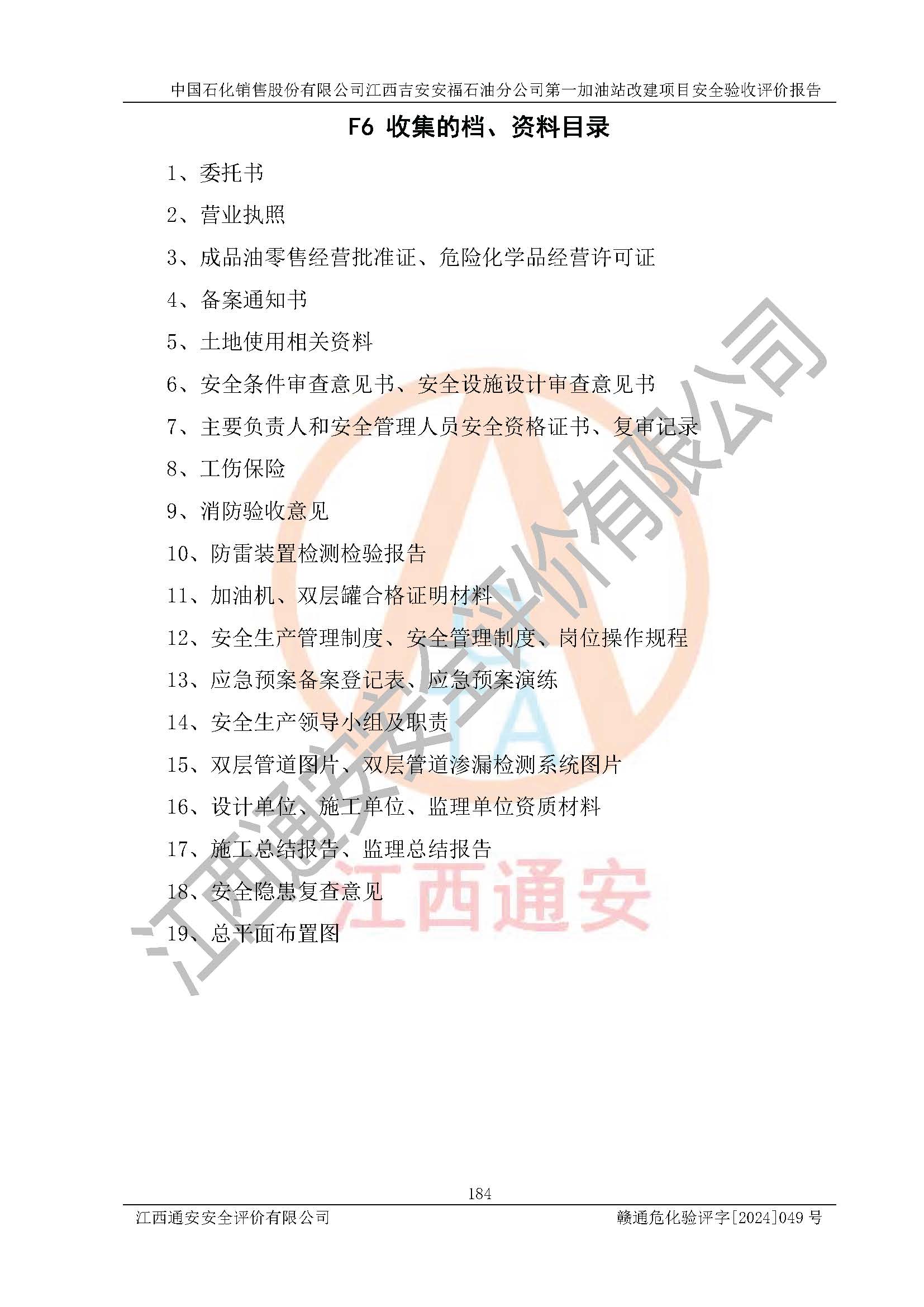 中国石化销售股份有限公司江西吉安安福石油分公司第一加油站改建项目安全验收评价报告

F6 收集的档、资料目录

1、委托书

2、营业执照

3、成品油零售经营批准证、危险化学品经营许可证

4、备案通知书

5、土地使用相关资料

6、安全条件审查意见书、安全设施设计审查意见书

7、主要负责人和安全管理人员安全资格证书、复审记录

8、工伤保险

9、消防验收意见

10、防雷装置检测检验报告

11、加油机、双层罐合格证明材料

12、安全生产管理制度、安全管理制度、岗位操作规程

13、应急预案备案登记表、应急预案演练

14、安全生产领导小组及职责

15、双层管道图片、双层管道渗漏检测系统图片

16、设计单位、施工单位、监理单位资质材料

17、施工总结报告、监理总结报告

18、安全隐患复查意见

19、总平面布置图

184

江西通安安全评价有限公司 赣通危化验评字[2024]049号

江西通安安全评价有限公司

江西通安